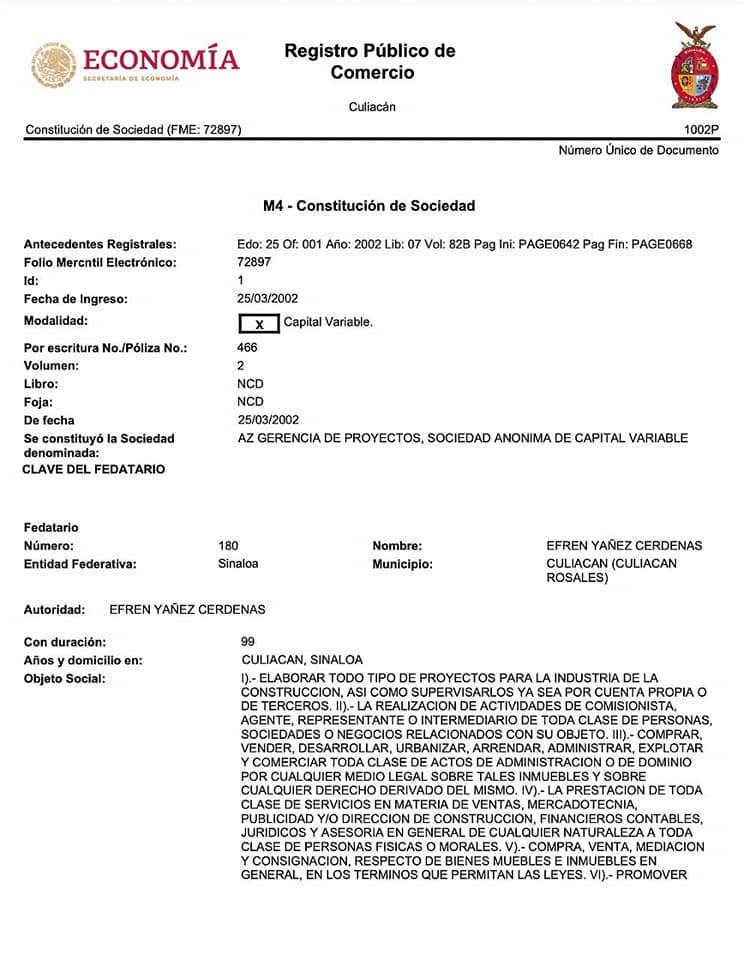 ECONOMÍA
SECRETARÍA DE ECONOMÍA

Registro Público de Comercio

Culiacán

Constitución de Sociedad (FME: 72897)

1002P

Número Único de Documento

M4 - Constitución de Sociedad

Antecedentes Registrales: Edo: 25 Of: 001 Año: 2002 Lib: 07 Vol: 82B Pag Ini: PAGE0642 Pag Fin: PAGE0668
Folio Mercntil Electrónico: 72897
Id: 1
Fecha de Ingreso: 25/03/2002
Modalidad: X Capital Variable.
Por escritura No./Póliza No.: 466
Volumen: 2
Libro: NCD
Foja: NCD
De fecha 25/03/2002
Se constituyó la Sociedad denominada: AZ GERENCIA DE PROYECTOS, SOCIEDAD ANONIMA DE CAPITAL VARIABLE
CLAVE DEL FEDATARIO

Fedatario
Número: 180
Nombre: EFREN YAÑEZ CERDENAS
Entidad Federativa: Sinaloa
Municipio: CULIACAN (CULIACAN ROSALES)

Autoridad: EFREN YAÑEZ CERDENAS

Con duración: 99
Años y domicilio en: CULIACAN, SINALOA
Objeto Social: I).- ELABORAR TODO TIPO DE PROYECTOS PARA LA INDUSTRIA DE LA CONSTRUCCION, ASI COMO SUPERVISARLOS YA SEA POR CUENTA PROPIA O DE TERCEROS. II).- LA REALIZACION DE ACTIVIDADES DE COMISIONISTA, AGENTE, REPRESENTANTE O INTERMEDIARIO DE TODA CLASE DE PERSONAS, SOCIEDADES O NEGOCIOS RELACIONADOS CON SU OBJETO. III).- COMPRAR, VENDER, DESARROLLAR, URBANIZAR, ARRENDAR, ADMINISTRAR, EXPLOTAR Y COMERCIAR TODA CLASE DE ACTOS DE ADMINISTRACION O DE DOMINIO POR CUALQUIER MEDIO LEGAL SOBRE TALES INMUEBLES Y SOBRE CUALQUIER DERECHO DERIVADO DEL MISMO. IV).- LA PRESTACION DE TODA CLASE DE SERVICIOS EN MATERIA DE VENTAS, MERCADOTECNIA, PUBLICIDAD Y/O DIRECCION DE CONSTRUCCION, FINANCIEROS CONTABLES, JURIDICOS Y ASESORIA EN GENERAL DE CUALQUIER NATURALEZA A TODA CLASE DE PERSONAS FISICAS O MORALES. V).- COMPRA, VENTA, MEDIACION Y CONSIGNACION, RESPECTO DE BIENES MUEBLES E INMUEBLES EN GENERAL, EN LOS TERMINOS QUE PERMITAN LAS LEYES. VI).- PROMOVER